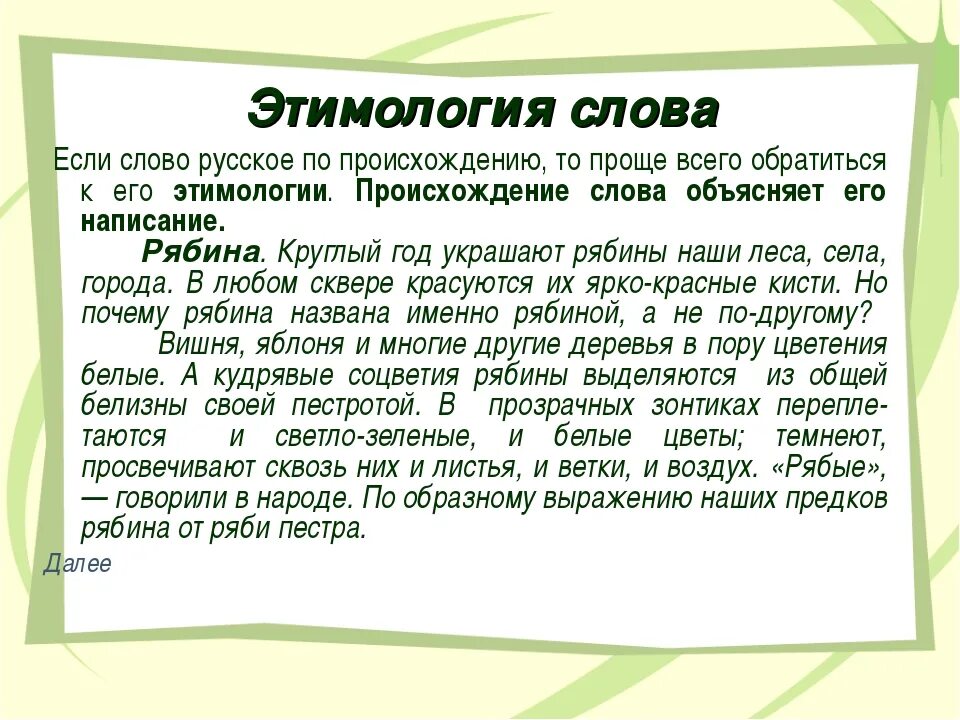 Этимология слова

Если слово русское по происхождению, то проще всего обратиться к его этимологии. Происхождение слова объясняет его написание.

Рябина. Круглый год украшают рябины наши леса, села, города. В любом сквере красуются их ярко-красные кисти. Но почему рябина названа именно рябиной, а не по-другому?

Вишня, яблоня и многие другие деревья в пору цветения белые. А кудрявые соцветия рябины выделяются из общей белизны своей пестротой. В прозрачных зонтиках переплетаются и светло-зеленые, и белые цветы; темнеют, просвечивают сквозь них и листья, и ветки, и воздух. «Рябые», — говорили в народе. По образному выражению наших предков рябина от ряби пестра.

Далее